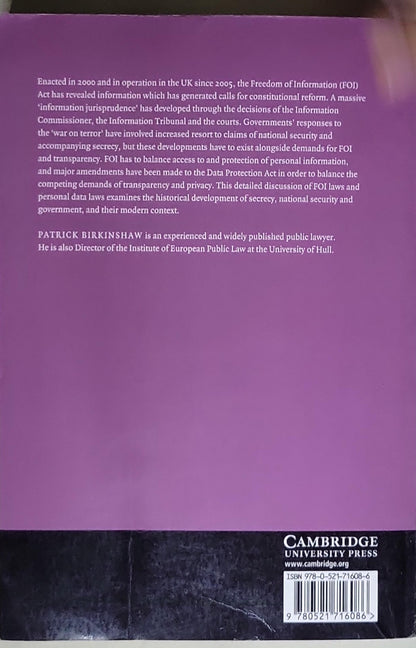 Enacted in 2000 and in operation in the UK since 2005, the Freedom of Information (FOI) Act has revealed information which has generated calls for constitutional reform. A massive 'information jurisprudence' has developed through the decisions of the Information Commissioner, the Information Tribunal and the courts. Governments' responses to the 'war on terror' have involved increased resort to claims of national security and accompanying secrecy, but these developments have to exist alongside demands for FOI and transparency. FOI has to balance access to and protection of personal information, and major amendments have been made to the Data Protection Act in order to balance the competing demands of transparency and privacy. This detailed discussion of FOI laws and personal data laws examines the historical development of secrecy, national security and government, and their modern context.

PATRICK BIRKINSHAW is an experienced and widely published public lawyer. He is also Director of the Institute of European Public Law at the University of Hull.

CAMBRIDGE
UNIVERSITY PRESS
www.cambridge.org

ISBN 978-0-521-71608-6

9 780521 716086 >